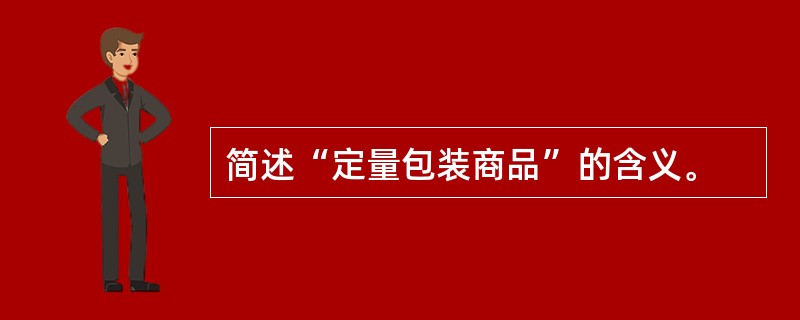 简述“定量包装商品”的含义。